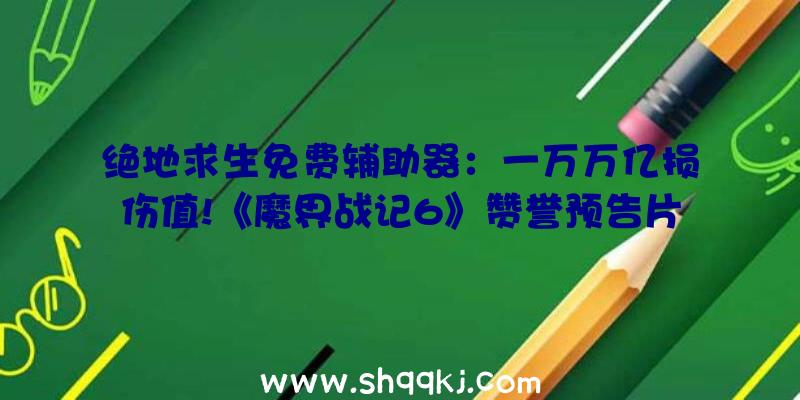 绝地求生免费辅助器：一万万亿损伤值!《魔界战记6》赞誉预告片

www.shqqkj.com